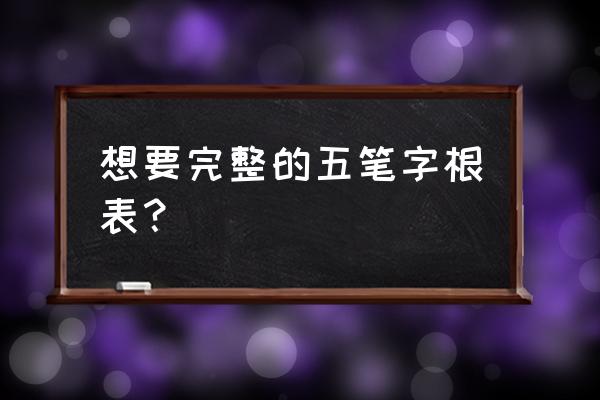 想要完整的五笔字根表？